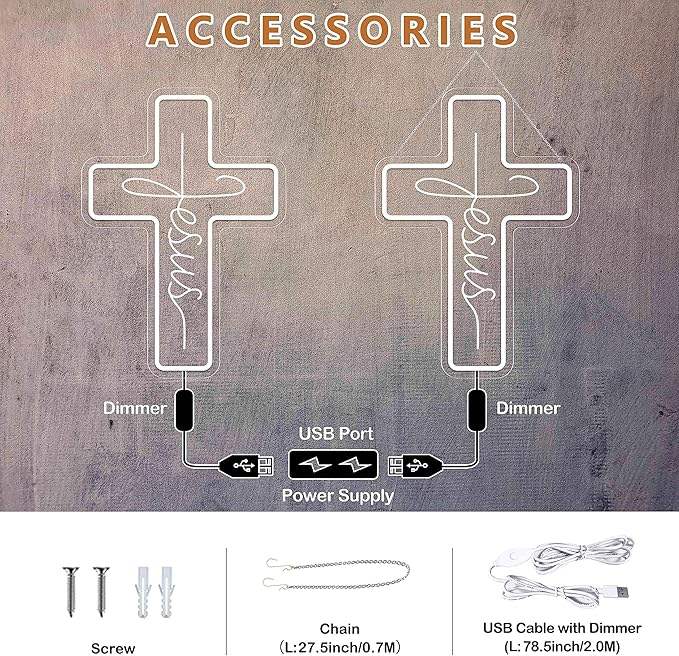 ACCESSORIES

Jesus

Jesus

Dimmer

Dimmer

USB Port

Power Supply

Screw

Chain
(L:27.5inch/0.7M)

USB Cable with Dimmer
(L:78.5inch/2.0M)